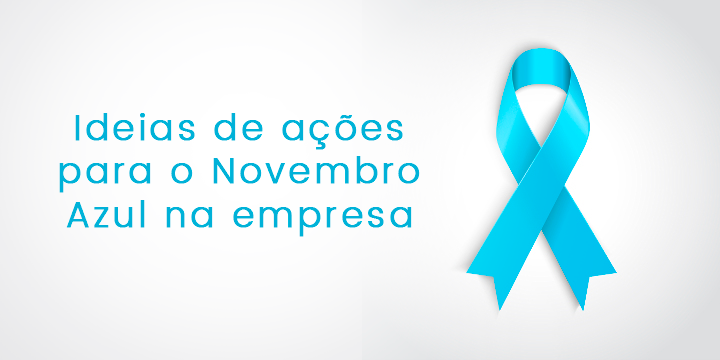 Ideias de ações para o Novembro Azul na empresa